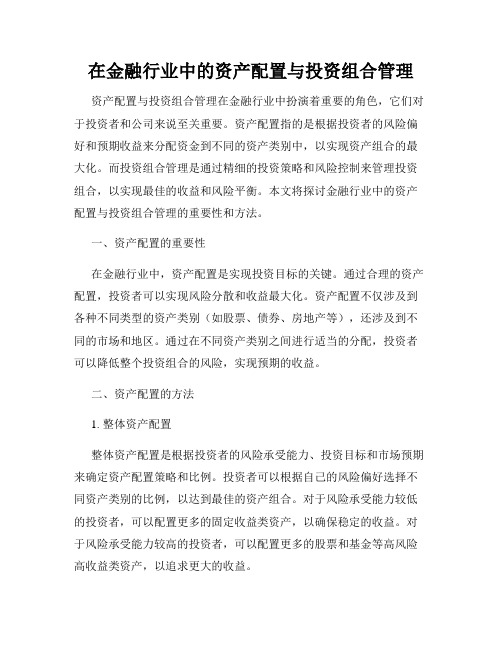 在金融行业中的资产配置与投资组合管理

资产配置与投资组合管理在金融行业中扮演着重要的角色，它们对于投资者和公司来说至关重要。资产配置指的是根据投资者的风险偏好和预期收益来分配资金到不同的资产类别中，以实现资产组合的最大化。而投资组合管理是通过精细的投资策略和风险控制来管理投资组合，以实现最佳的收益和风险平衡。本文将探讨金融行业中的资产配置与投资组合管理的重要性和方法。

一、资产配置的重要性

在金融行业中，资产配置是实现投资目标的关键。通过合理的资产配置，投资者可以实现风险分散和收益最大化。资产配置不仅涉及到各种不同类型的资产类别（如股票、债券、房地产等），还涉及到不同的市场和地区。通过在不同资产类别之间进行适当的分配，投资者可以降低整个投资组合的风险，实现预期的收益。

二、资产配置的方法

1. 整体资产配置

整体资产配置是根据投资者的风险承受能力、投资目标和市场预期来确定资产配置策略和比例。投资者可以根据自己的风险偏好选择不同资产类别的比例，以达到最佳的资产组合。对于风险承受能力较低的投资者，可以配置更多的固定收益类资产，以确保稳定的收益。对于风险承受能力较高的投资者，可以配置更多的股票和基金等高风险高收益类资产，以追求更大的收益。